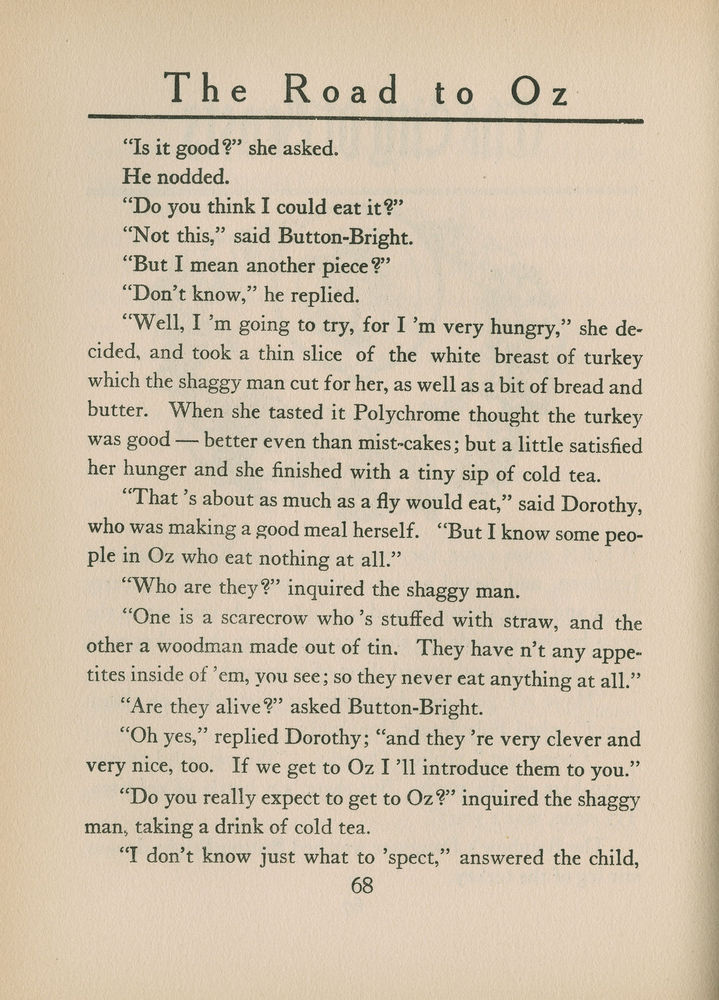 The Road to Oz

"Is it good?" she asked.

He nodded.

"Do you think I could eat it?"

"Not this," said Button-Bright.

"But I mean another piece?"

"Don't know," he replied.

"Well, I 'm going to try, for I 'm very hungry," she decided, and took a thin slice of the white breast of turkey which the shaggy man cut for her, as well as a bit of bread and butter. When she tasted it Polychrome thought the turkey was good — better even than mist-cakes; but a little satisfied her hunger and she finished with a tiny sip of cold tea.

"That 's about as much as a fly would eat," said Dorothy, who was making a good meal herself. "But I know some people in Oz who eat nothing at all."

"Who are they?" inquired the shaggy man.

"One is a scarecrow who 's stuffed with straw, and the other a woodman made out of tin. They have n't any appetites inside of 'em, you see; so they never eat anything at all."

"Are they alive?" asked Button-Bright.

"Oh yes," replied Dorothy; "and they 're very clever and very nice, too. If we get to Oz I 'll introduce them to you."

"Do you really expect to get to Oz?" inquired the shaggy man, taking a drink of cold tea.

"I don't know just what to 'spect," answered the child,

68